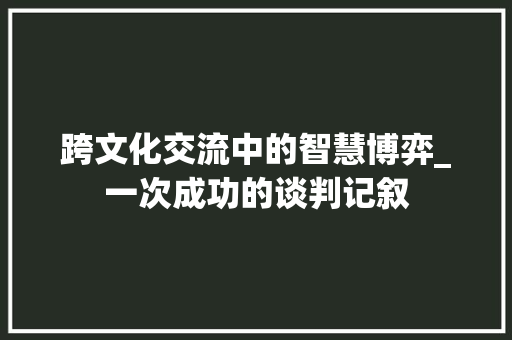 跨文化交流中的智慧博弈_一次成功的谈判记叙